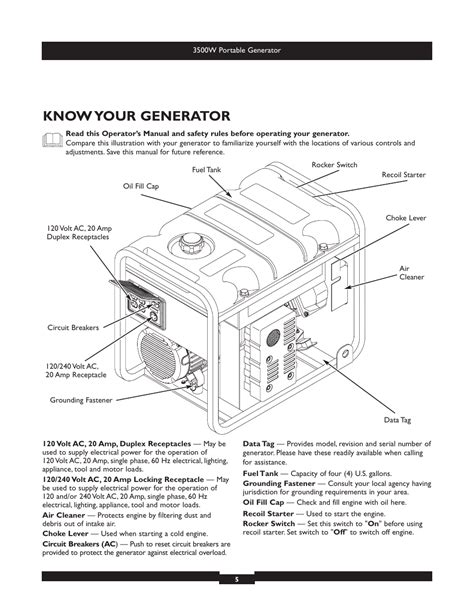 3500W Portable Generator

KNOW YOUR GENERATOR

Read this Operator's Manual and safety rules before operating your generator. Compare this illustration with your generator to familiarize yourself with the locations of various controls and adjustments. Save this manual for future reference.

Fuel Tank
Rocker Switch
Recoil Starter
Oil Fill Cap
Choke Lever
120 Volt AC, 20 Amp Duplex Receptacles
Air Cleaner
Circuit Breakers
120/240 Volt AC, 20 Amp Receptacle
Grounding Fastener
Data Tag

120 Volt AC, 20 Amp, Duplex Receptacles — May be used to supply electrical power for the operation of 120 Volt AC, 20 Amp, single phase, 60 Hz electrical, lighting, appliance, tool and motor loads.

120/240 Volt AC, 20 Amp Locking Receptacle — May be used to supply electrical power for the operation of 120 and/or 240 Volt AC, 20 Amp, single phase, 60 Hz electrical, lighting, appliance, tool and motor loads.

Air Cleaner — Protects engine by filtering dust and debris out of intake air.

Choke Lever — Used when starting a cold engine.

Circuit Breakers (AC) — Push to reset circuit breakers are provided to protect the generator against electrical overload.

Data Tag — Provides model, revision and serial number of generator. Please have these readily available when calling for assistance.

Fuel Tank — Capacity of four (4) U.S. gallons.

Grounding Fastener — Consult your local agency having jurisdiction for grounding requirements in your area.

Oil Fill Cap — Check and fill engine with oil here.

Recoil Starter — Used to start the engine.

Rocker Switch — Set this switch to "On" before using recoil starter. Set switch to "Off" to switch off engine.

5